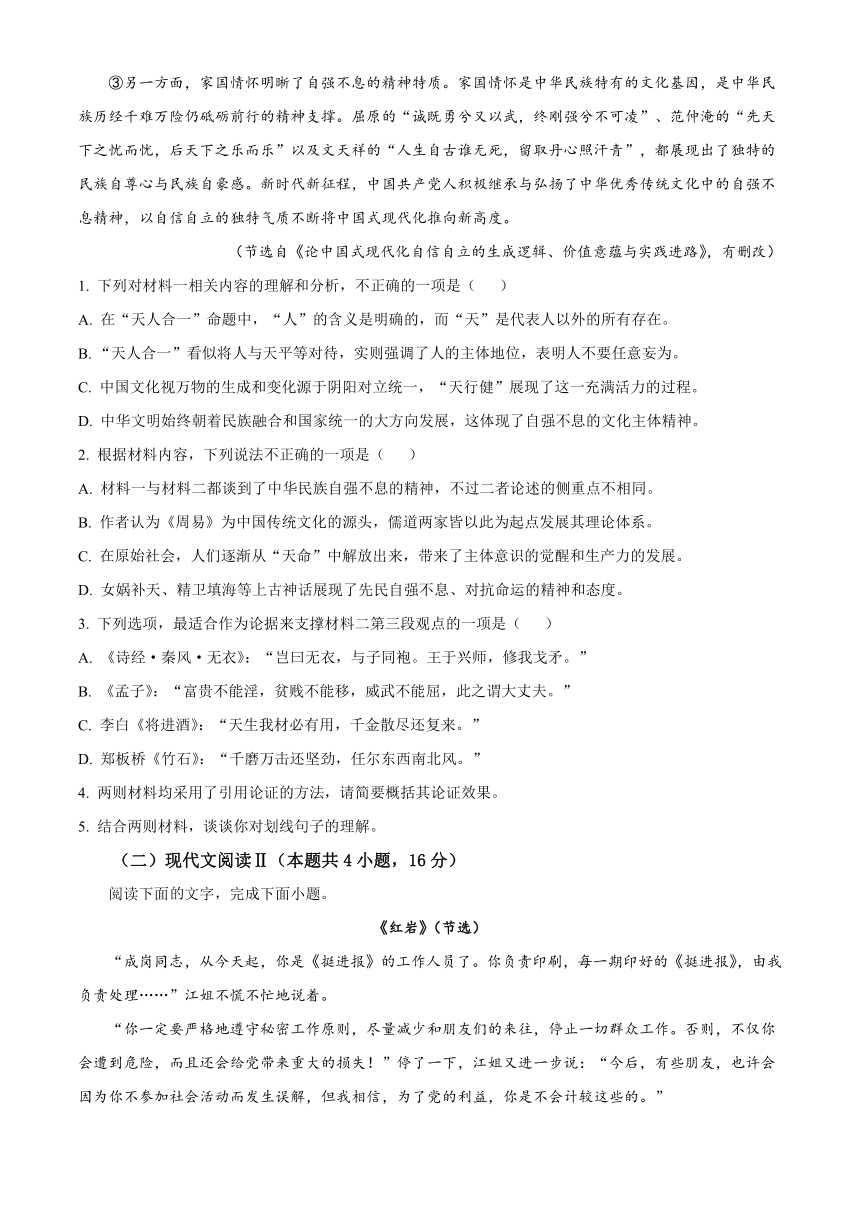 ③另一方面，家国情怀明晰了自强不息的精神特质。家国情怀是中华民族特有的文化基因，是中华民族历经千难万险仍砥砺前行的精神支撑。屈原的“诚既勇兮又以武，终刚强兮不可凌”、范仲淹的“先天下之忧而忧，后天下之乐而乐”以及文天祥的“人生自古谁无死，留取丹心照汗青”，都展现出了独特的民族自尊心与民族自豪感。新时代新征程，中国共产党人积极继承与弘扬了中华优秀传统文化中的自强不息精神，以自信自立的独特气质不断将中国式现代化推向新高度。

（节选自《论中国式现代化自信自立的生成逻辑、价值意蕴与实践进路》，有删改）

1. 下列对材料一相关内容的理解和分析，不正确的一项是（　　）

A. 在“天人合一”命题中，“人”的含义是明确的，而“天”是代表人以外的所有存在。

B. “天人合一”看似将人与天平等对待，实则强调了人的主体地位，表明人不要任意妄为。

C. 中国文化视万物的生成和变化源于阴阳对立统一，“天行健”展现了这一充满活力的过程。

D. 中华文明始终朝着民族融合和国家统一的大方向发展，这体现了自强不息的文化主体精神。

2. 根据材料内容，下列说法不正确的一项是（　　）

A. 材料一与材料二都谈到了中华民族自强不息的精神，不过二者论述的侧重点不相同。

B. 作者认为《周易》为中国传统文化的源头，儒道两家皆以此为起点发展其理论体系。

C. 在原始社会，人们逐渐从“天命”中解放出来，带来了主体意识的觉醒和生产力的发展。

D. 女娲补天、精卫填海等上古神话展现了先民自强不息、对抗命运的精神和态度。

3. 下列选项，最适合作为论据来支撑材料二第三段观点的一项是（　　）

A. 《诗经·秦风·无衣》：“岂曰无衣，与子同袍。王于兴师，修我戈矛。”

B. 《孟子》：“富贵不能淫，贫贱不能移，威武不能屈，此之谓大丈夫。”

C. 李白《将进酒》：“天生我材必有用，千金散尽还复来。”

D. 郑板桥《竹石》：“千磨万击还坚劲，任尔东西南北风。”

4. 两则材料均采用了引用论证的方法，请简要概括其论证效果。

5. 结合两则材料，谈谈你对划线句子的理解。

（二）现代文阅读Ⅱ（本题共4小题，16分）

阅读下面的文字，完成下面小题。

《红岩》（节选）

“成岗同志，从今天起，你是《挺进报》的工作人员了。你负责印刷，每一期印好的《挺进报》，由我负责处理……”江姐不慌不忙地说着。

“你一定要严格地遵守秘密工作原则，尽量减少和朋友们的来往，停止一切群众工作。否则，不仅你会遭到危险，而且还会给党带来重大的损失！”停了一下，江姐又进一步说：“今后，有些朋友，也许会因为你不参加社会活动而发生误解，但我相信，为了党的利益，你是不会计较这些的。”